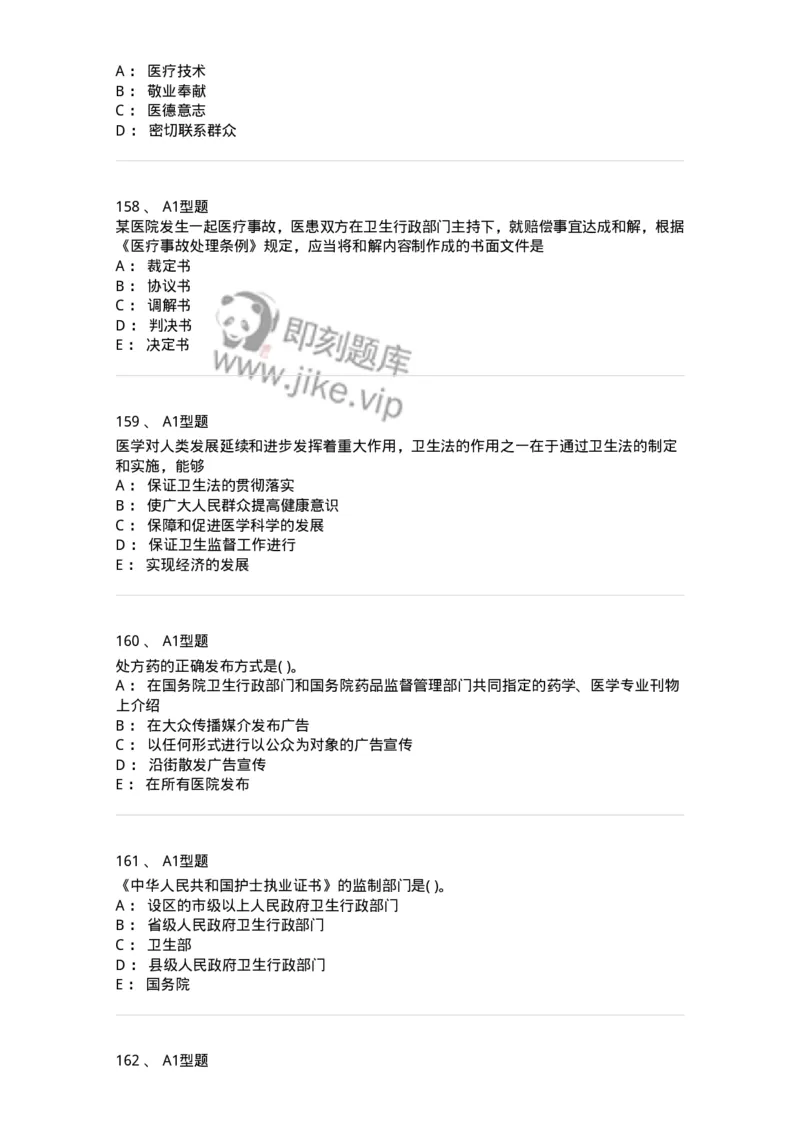 A： 医疗技术
B： 敬业奉献
C： 医德意志
D： 密切联系群众

158 、 A1型题
某医院发生一起医疗事故，医患双方在卫生行政部门主持下，就赔偿事宜达成和解，根据《医疗事故处理条例》规定，应当将和解内容制作成的书面文件是
A： 裁定书
B： 协议书
C： 调解书
D： 判决书
E： 决定书

即刻题库
www.jike.vip

159 、 A1型题
医学对人类发展延续和进步发挥着重大作用，卫生法的作用之一在于通过卫生法的制定和实施，能够
A： 保证卫生法的贯彻落实
B： 使广大人民群众提高健康意识
C： 保障和促进医学科学的发展
D： 保证卫生监督工作进行
E： 实现经济的发展

160 、 A1型题
处方药的正确发布方式是( )。
A： 在国务院卫生行政部门和国务院药品监督管理部门共同指定的药学、医学专业刊物上介绍
B： 在大众传播媒介发布广告
C： 以任何形式进行以公众为对象的广告宣传
D： 沿街散发广告宣传
E： 在所有医院发布

161 、 A1型题
《中华人民共和国护士执业证书》的监制部门是( )。
A： 设区的市级以上人民政府卫生行政部门
B： 省级人民政府卫生行政部门
C： 卫生部
D： 县级人民政府卫生行政部门
E： 国务院

162 、 A1型题